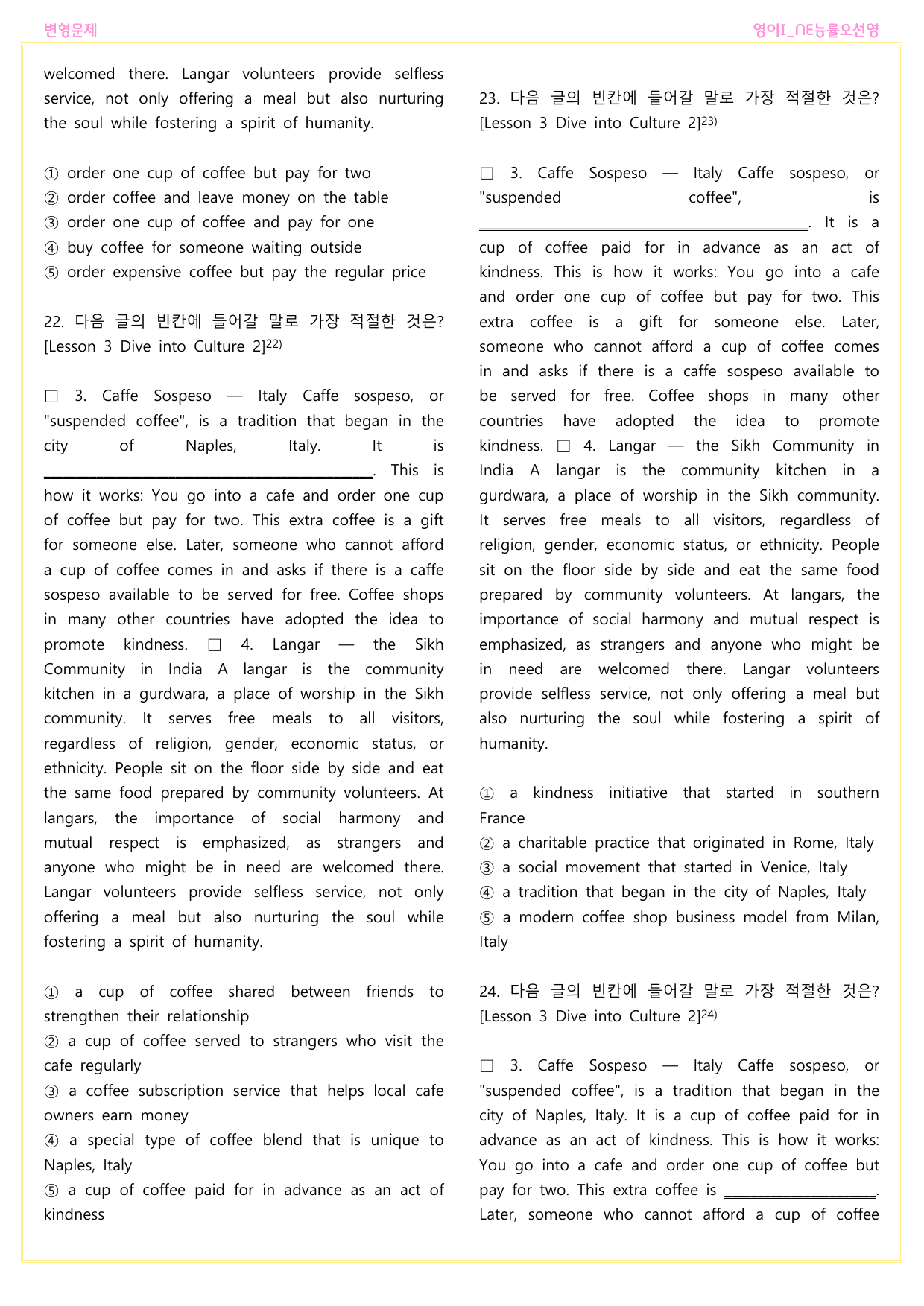 변형문제

영어I_NE능률오선영

welcomed there. Langar volunteers provide selfless service, not only offering a meal but also nurturing the soul while fostering a spirit of humanity.

① order one cup of coffee but pay for two
② order coffee and leave money on the table
③ order one cup of coffee and pay for one
④ buy coffee for someone waiting outside
⑤ order expensive coffee but pay the regular price

22. 다음 글의 빈칸에 들어갈 말로 가장 적절한 것은? [Lesson 3 Dive into Culture 2]$^{22)}$

☐ 3. Caffe Sospeso — Italy Caffe sospeso, or "suspended coffee", is a tradition that began in the city of Naples, Italy. It is ____. This is how it works: You go into a cafe and order one cup of coffee but pay for two. This extra coffee is a gift for someone else. Later, someone who cannot afford a cup of coffee comes in and asks if there is a caffe sospeso available to be served for free. Coffee shops in many other countries have adopted the idea to promote kindness. ☐ 4. Langar — the Sikh Community in India A langar is the community kitchen in a gurdwara, a place of worship in the Sikh community. It serves free meals to all visitors, regardless of religion, gender, economic status, or ethnicity. People sit on the floor side by side and eat the same food prepared by community volunteers. At langars, the importance of social harmony and mutual respect is emphasized, as strangers and anyone who might be in need are welcomed there. Langar volunteers provide selfless service, not only offering a meal but also nurturing the soul while fostering a spirit of humanity.

① a cup of coffee shared between friends to strengthen their relationship
② a cup of coffee served to strangers who visit the cafe regularly
③ a coffee subscription service that helps local cafe owners earn money
④ a special type of coffee blend that is unique to Naples, Italy
⑤ a cup of coffee paid for in advance as an act of kindness

23. 다음 글의 빈칸에 들어갈 말로 가장 적절한 것은? [Lesson 3 Dive into Culture 2]$^{23)}$

☐ 3. Caffe Sospeso — Italy Caffe sospeso, or "suspended coffee", is ____. It is a cup of coffee paid for in advance as an act of kindness. This is how it works: You go into a cafe and order one cup of coffee but pay for two. This extra coffee is a gift for someone else. Later, someone who cannot afford a cup of coffee comes in and asks if there is a caffe sospeso available to be served for free. Coffee shops in many other countries have adopted the idea to promote kindness. ☐ 4. Langar — the Sikh Community in India A langar is the community kitchen in a gurdwara, a place of worship in the Sikh community. It serves free meals to all visitors, regardless of religion, gender, economic status, or ethnicity. People sit on the floor side by side and eat the same food prepared by community volunteers. At langars, the importance of social harmony and mutual respect is emphasized, as strangers and anyone who might be in need are welcomed there. Langar volunteers provide selfless service, not only offering a meal but also nurturing the soul while fostering a spirit of humanity.

① a kindness initiative that started in southern France
② a charitable practice that originated in Rome, Italy
③ a social movement that started in Venice, Italy
④ a tradition that began in the city of Naples, Italy
⑤ a modern coffee shop business model from Milan, Italy

24. 다음 글의 빈칸에 들어갈 말로 가장 적절한 것은? [Lesson 3 Dive into Culture 2]$^{24)}$

☐ 3. Caffe Sospeso — Italy Caffe sospeso, or "suspended coffee", is a tradition that began in the city of Naples, Italy. It is a cup of coffee paid for in advance as an act of kindness. This is how it works: You go into a cafe and order one cup of coffee but pay for two. This extra coffee is ____. Later, someone who cannot afford a cup of coffee